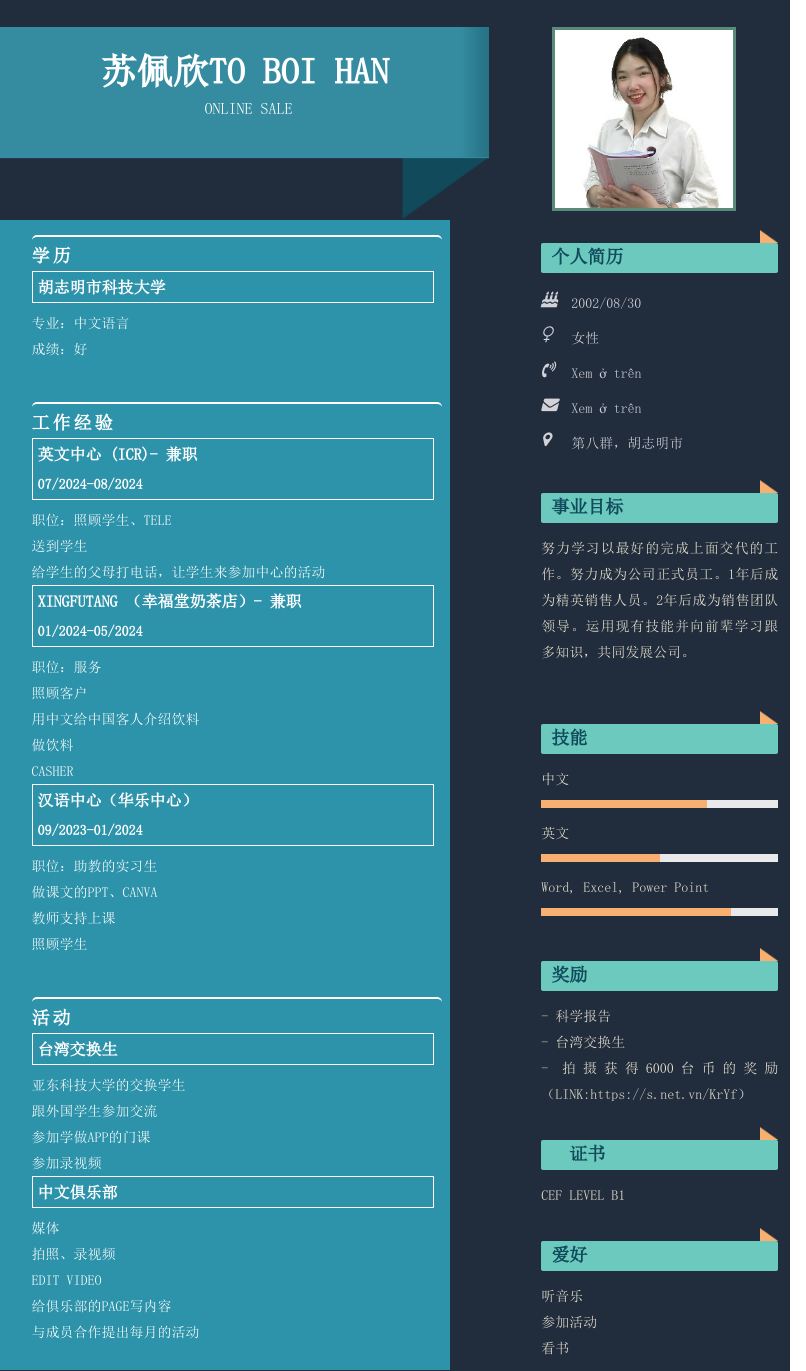 苏佩欣TO BOI HAN
ONLINE SALE

学历
胡志明市科技大学
专业：中文语言
成绩：好

工作经验
英文中心 (ICR)- 兼职
07/2024-08/2024
职位：照顾学生、TELE
送到学生
给学生的父母打电话，让学生来参加中心的活动
XINGFUTANG （幸福堂奶茶店）- 兼职
01/2024-05/2024
职位：服务
照顾客户
用中文给中国客人介绍饮料
做饮料
CASHER
汉语中心（华乐中心）
09/2023-01/2024
职位：助教的实习生
做课文的PPT、CANVA
教师支持上课
照顾学生

活动
台湾交换生
亚东科技大学的交换学生
跟外国学生参加交流
参加学做APP的门课
参加录视频
中文俱乐部
媒体
拍照、录视频
EDIT VIDEO
给俱乐部的PAGE写内容
与成员合作提出每月的活动

个人简历
2002/08/30
女性
Xem ở trên
Xem ở trên
第八群，胡志明市

事业目标
努力学习以最好的完成上面交代的工作。努力成为公司正式员工。1年后成为精英销售人员。2年后成为销售团队领导。运用现有技能并向前辈学习跟多知识，共同发展公司。

技能
中文
英文
Word, Excel, Power Point

奖励
- 科学报告
- 台湾交换生
- 拍摄获得6000台币的奖励（LINK:https://s.net.vn/KrYf）

证书
CEF LEVEL B1

爱好
听音乐
参加活动
看书